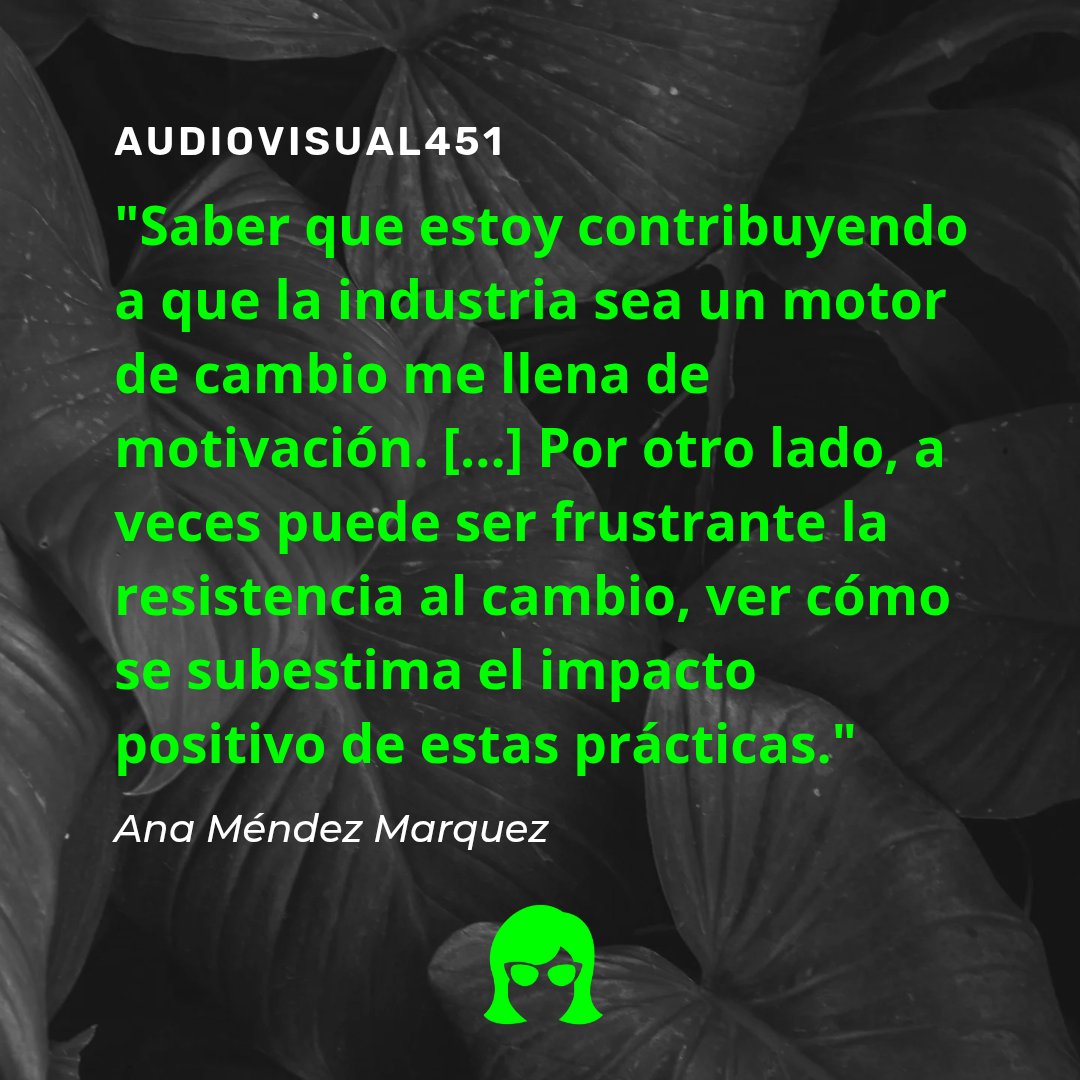 AUDIOVISUAL451

"Saber que estoy contribuyendo a que la industria sea un motor de cambio me llena de motivación. [...] Por otro lado, a veces puede ser frustrante la resistencia al cambio, ver cómo se subestima el impacto positivo de estas prácticas."

Ana Méndez Marquez